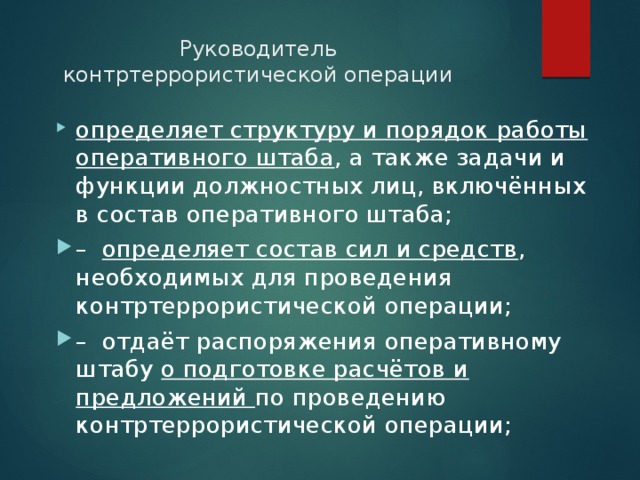 Руководитель контртеррористической операции

определяет структуру и порядок работы оперативного штаба, а также задачи и функции должностных лиц, включённых в состав оперативного штаба;

– определяет состав сил и средств, необходимых для проведения контртеррористической операции;

– отдаёт распоряжения оперативному штабу о подготовке расчётов и предложений по проведению контртеррористической операции;